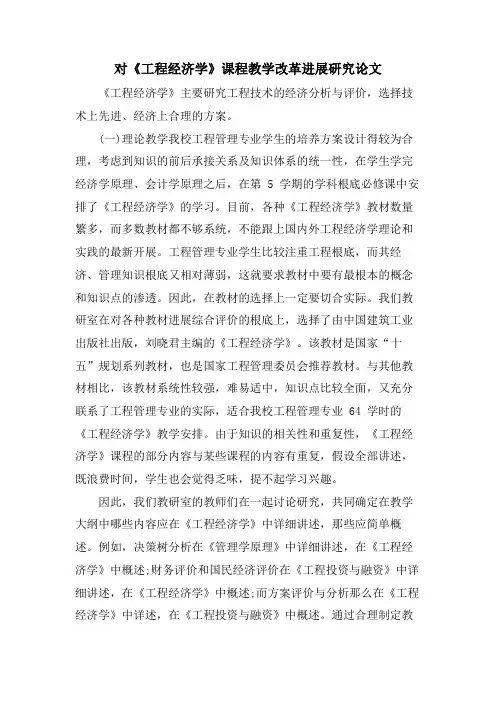 对《工程经济学》课程教学改革进展研究论文

《工程经济学》主要研究工程技术的经济分析与评价，选择技术上先进、经济上合理的方案。

(一)理论教学我校工程管理专业学生的培养方案设计得较为合理，考虑到知识的前后承接关系及知识体系的统一性，在学生学完经济学原理、会计学原理之后，在第 5 学期的学科根底必修课中安排了《工程经济学》的学习。目前，各种《工程经济学》教材数量繁多，而多数教材都不够系统，不能跟上国内外工程经济学理论和实践的最新开展。工程管理专业学生比较注重工程根底，而其经济、管理知识根底又相对薄弱，这就要求教材中要有最根本的概念和知识点的渗透。因此，在教材的选择上一定要切合实际。我们教研室在对各种教材进展综合评价的根底上，选择了由中国建筑工业出版社出版，刘晓君主编的《工程经济学》。该教材是国家“十五”规划系列教材，也是国家工程管理委员会推荐教材。与其他教材相比，该教材系统性较强，难易适中，知识点比较全面，又充分联系了工程管理专业的实际，适合我校工程管理专业 64 学时的《工程经济学》教学安排。由于知识的相关性和重复性，《工程经济学》课程的部分内容与某些课程的内容有重复，假设全部讲述，既浪费时间，学生也会觉得乏味，提不起学习兴趣。

因此，我们教研室的教师们在一起讨论研究，共同确定在教学大纲中哪些内容应在《工程经济学》中详细讲述，那些应简单概述。例如，决策树分析在《管理学原理》中详细讲述，在《工程经济学》中概述;财务评价和国民经济评价在《工程投资与融资》中详细讲述，在《工程经济学》中概述;而方案评价与分析那么在《工程经济学》中详述，在《工程投资与融资》中概述。通过合理制定教